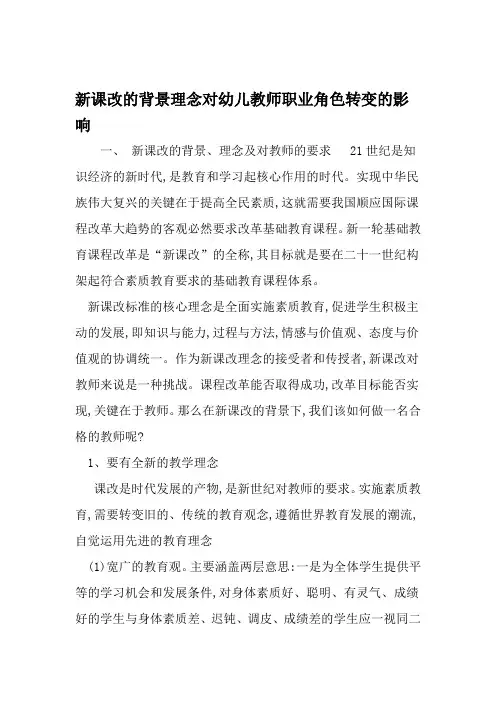 新课改的背景理念对幼儿教师职业角色转变的影响

一、 新课改的背景、理念及对教师的要求 21世纪是知识经济的新时代,是教育和学习起核心作用的时代。实现中华民族伟大复兴的关键在于提高全民素质,这就需要我国顺应国际课程改革大趋势的客观必然要求改革基础教育课程。新一轮基础教育课程改革是“新课改”的全称,其目标就是要在二十一世纪构架起符合素质教育要求的基础教育课程体系。

新课改标准的核心理念是全面实施素质教育,促进学生积极主动的发展,即知识与能力,过程与方法,情感与价值观、态度与价值观的协调统一。作为新课改理念的接受者和传授者,新课改对教师来说是一种挑战。课程改革能否取得成功,改革目标能否实现,关键在于教师。那么在新课改的背景下,我们该如何做一名合格的教师呢?

1、要有全新的教学理念

课改是时代发展的产物,是新世纪对教师的要求。实施素质教育,需要转变旧的、传统的教育观念,遵循世界教育发展的潮流,自觉运用先进的教育理念

(1)宽广的教育观。主要涵盖两层意思:一是为全体学生提供平等的学习机会和发展条件,对身体素质好、聪明、有灵气、成绩好的学生与身体素质差、迟钝、调皮、成绩差的学生应一视同二